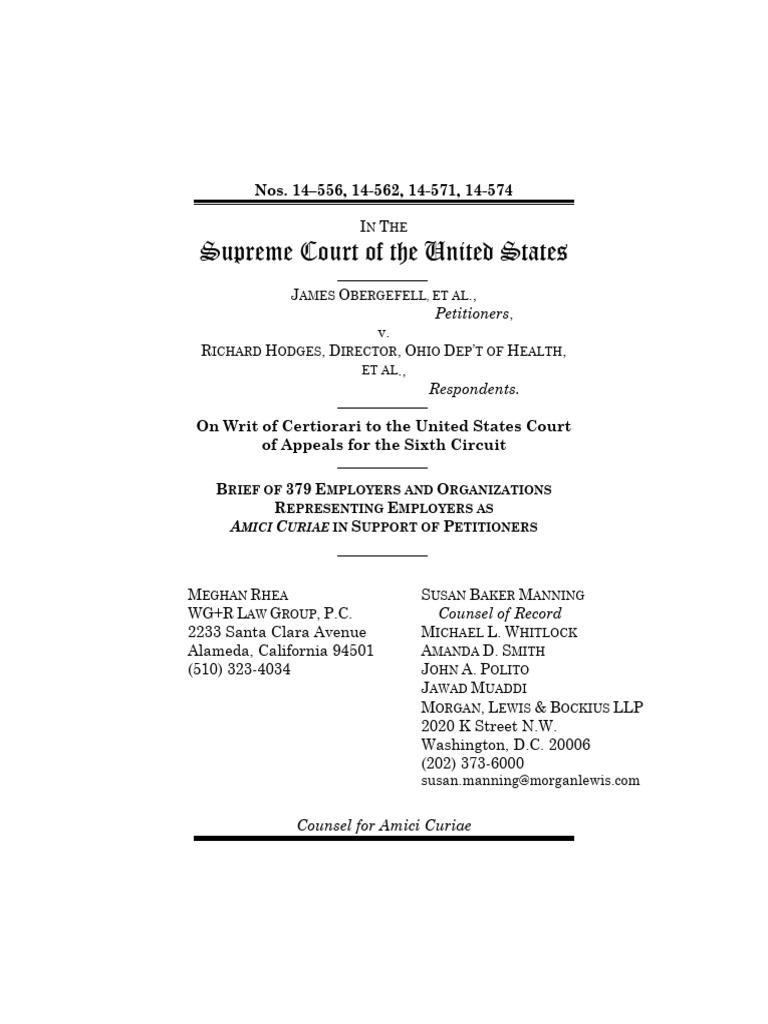 Nos. 14–556, 14-562, 14-571, 14-574

IN THE
Supreme Court of the United States

JAMES OBERGEFELL, ET AL.,
Petitioners,
v.
RICHARD HODGES, DIRECTOR, OHIO DEP'T OF HEALTH, ET AL.,
Respondents.

On Writ of Certiorari to the United States Court of Appeals for the Sixth Circuit

BRIEF OF 379 EMPLOYERS AND ORGANIZATIONS REPRESENTING EMPLOYERS AS AMICI CURIAE IN SUPPORT OF PETITIONERS

MEGHAN RHEA
WG+R LAW GROUP, P.C.
2233 Santa Clara Avenue
Alameda, California 94501
(510) 323-4034

SUSAN BAKER MANNING
Counsel of Record
MICHAEL L. WHITLOCK
AMANDA D. SMITH
JOHN A. POLITO
JAWAD MUADDI
MORGAN, LEWIS & BOCKIUS LLP
2020 K Street N.W.
Washington, D.C. 20006
(202) 373-6000
susan.manning@morganlewis.com

Counsel for Amici Curiae